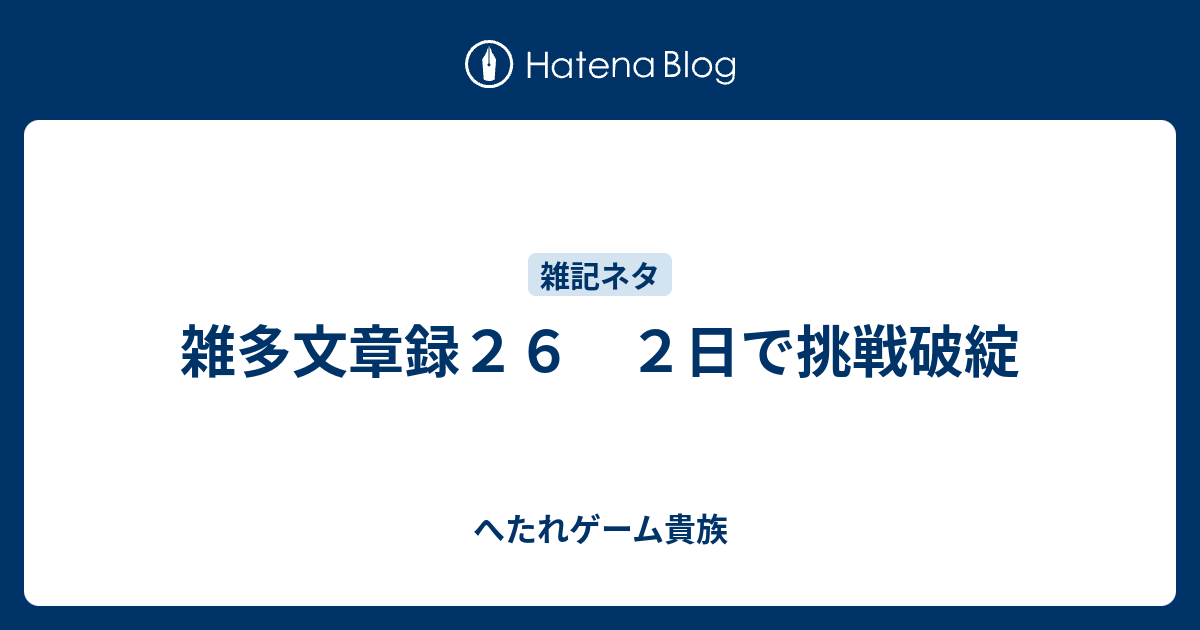 Hatena Blog

雑記ネタ

雑多文章録２６　２日で挑戦破綻

へたれゲーム貴族